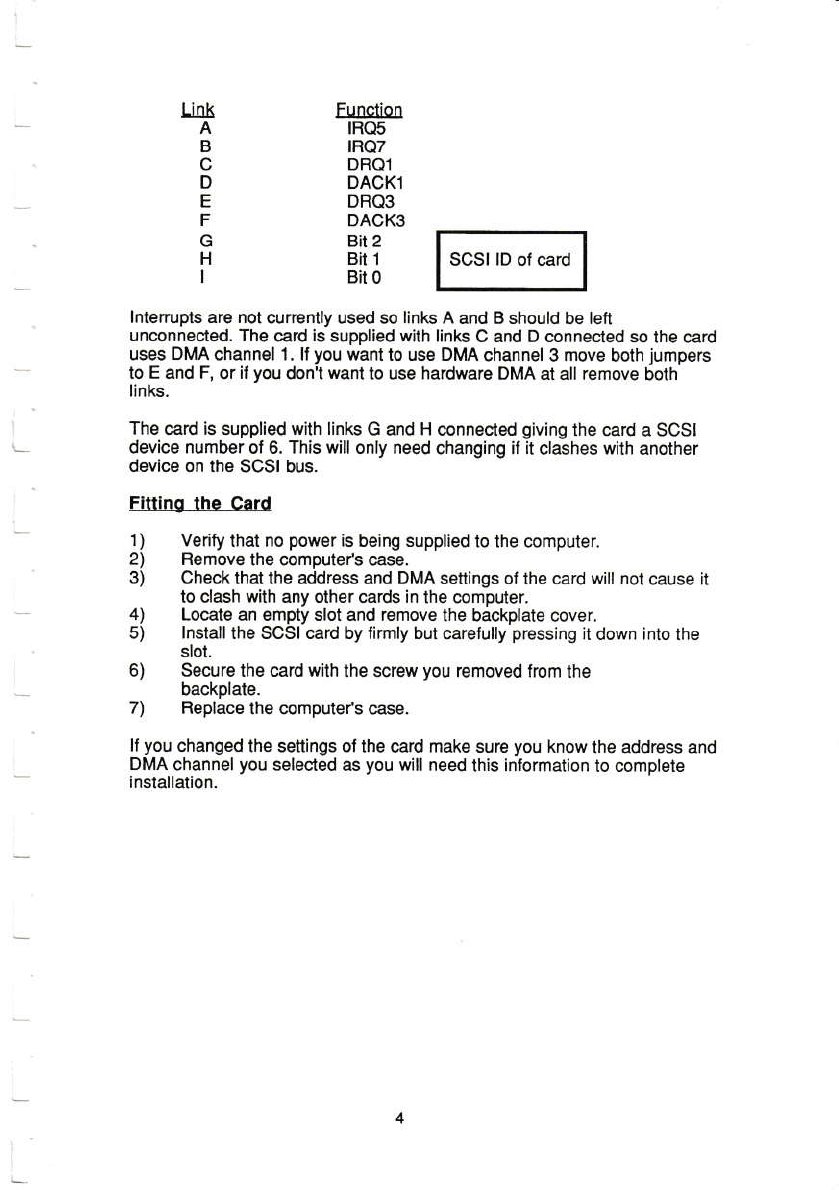 | Link | Function |
|---|---|
| A | IRQ5 |
| B | IRQ7 |
| C | DRQ1 |
| D | DACK1 |
| E | DRQ3 |
| F | DACK3 |
| G | Bit 2 |
| H | Bit 1 |
| I | Bit 0 |

SCSI ID of card

Interrupts are not currently used so links A and B should be left unconnected. The card is supplied with links C and D connected so the card uses DMA channel 1. If you want to use DMA channel 3 move both jumpers to E and F, or if you don't want to use hardware DMA at all remove both links.

The card is supplied with links G and H connected giving the card a SCSI device number of 6. This will only need changing if it clashes with another device on the SCSI bus.

Fitting the Card

1) Verify that no power is being supplied to the computer.
2) Remove the computer's case.
3) Check that the address and DMA settings of the card will not cause it to clash with any other cards in the computer.
4) Locate an empty slot and remove the backplate cover.
5) Install the SCSI card by firmly but carefully pressing it down into the slot.
6) Secure the card with the screw you removed from the backplate.
7) Replace the computer's case.

If you changed the settings of the card make sure you know the address and DMA channel you selected as you will need this information to complete installation.

4